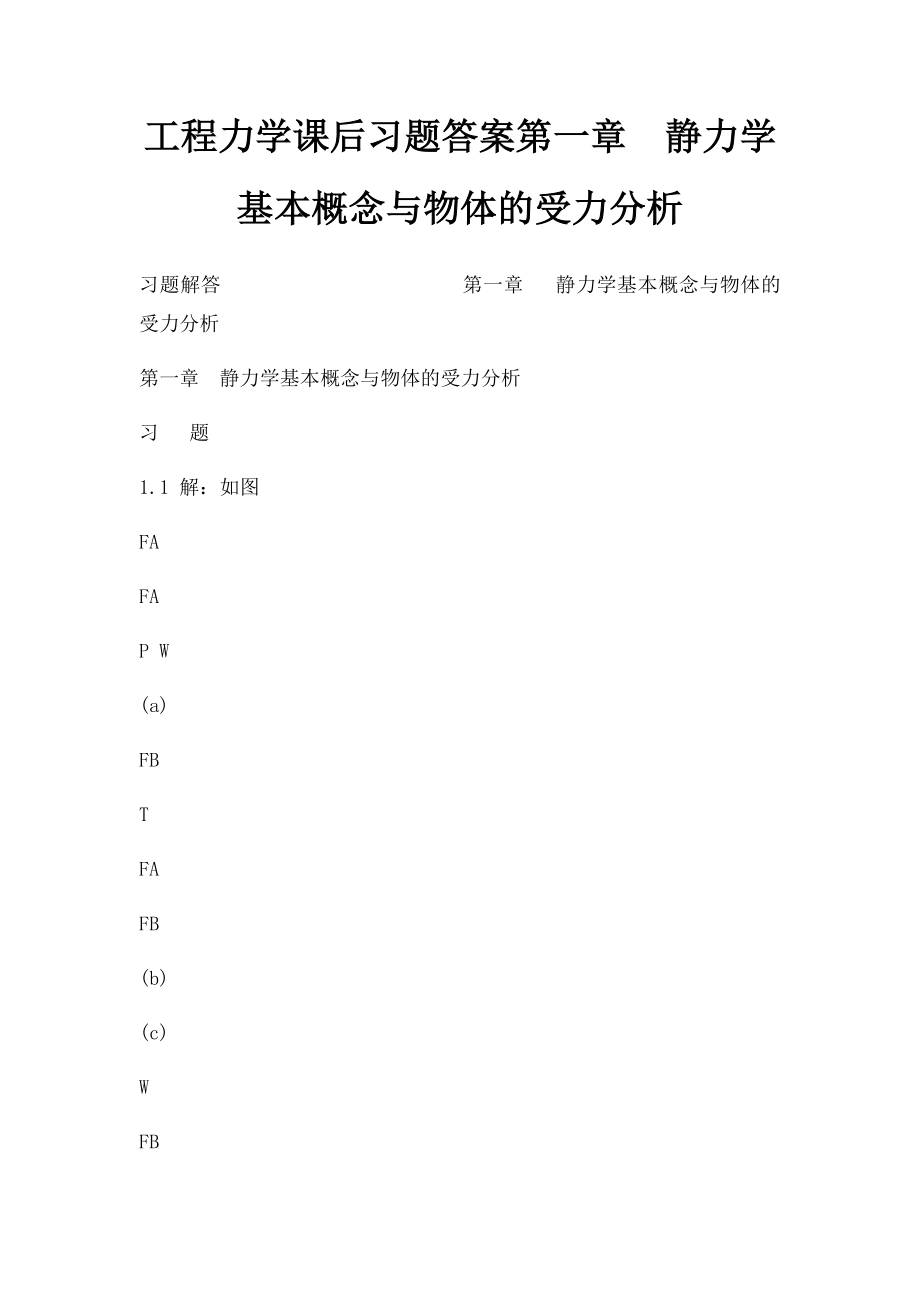 工程力学课后习题答案第一章　静力学基本概念与物体的受力分析

习题解答　　　　　　　　　　　　第一章　静力学基本概念与物体的受力分析

第一章　静力学基本概念与物体的受力分析

习　题

1.1 解：如图

FA

FA

P W

(a)

FB

T

FA

FB

(b)

(c)

W

FB